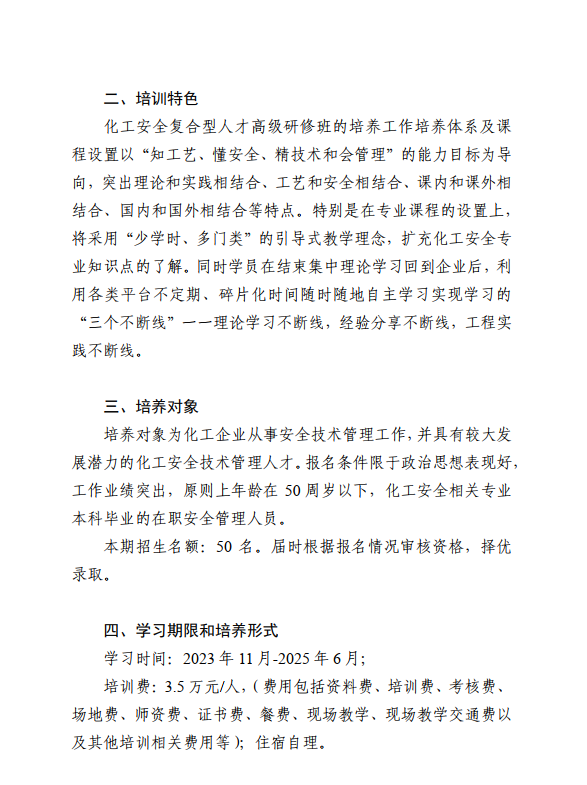 二、培训特色

化工安全复合型人才高级研修班的培养工作培养体系及课程设置以“知工艺、懂安全、精技术和会管理”的能力目标为导向，突出理论和实践相结合、工艺和安全相结合、课内和课外相结合、国内和国外相结合等特点。特别是在专业课程的设置上，将采用“少学时、多门类”的引导式教学理念，扩充化工安全专业知识点的了解。同时学员在结束集中理论学习回到企业后，利用各类平台不定期、碎片化时间随时随地自主学习实现学习的“三个不断线”一一理论学习不断线，经验分享不断线，工程实践不断线。

三、培养对象

培养对象为化工企业从事安全技术管理工作，并具有较大发展潜力的化工安全技术管理人才。报名条件限于政治思想表现好，工作业绩突出，原则上年龄在 50 周岁以下，化工安全相关专业本科毕业的在职安全管理人员。

本期招生名额：50 名。届时根据报名情况审核资格，择优录取。

四、学习期限和培养形式

学习时间：2023 年 11 月-2025 年 6 月；

培训费：3.5 万元/人，（费用包括资料费、培训费、考核费、场地费、师资费、证书费、餐费、现场教学、现场教学交通费以及其他培训相关费用等）；住宿自理。